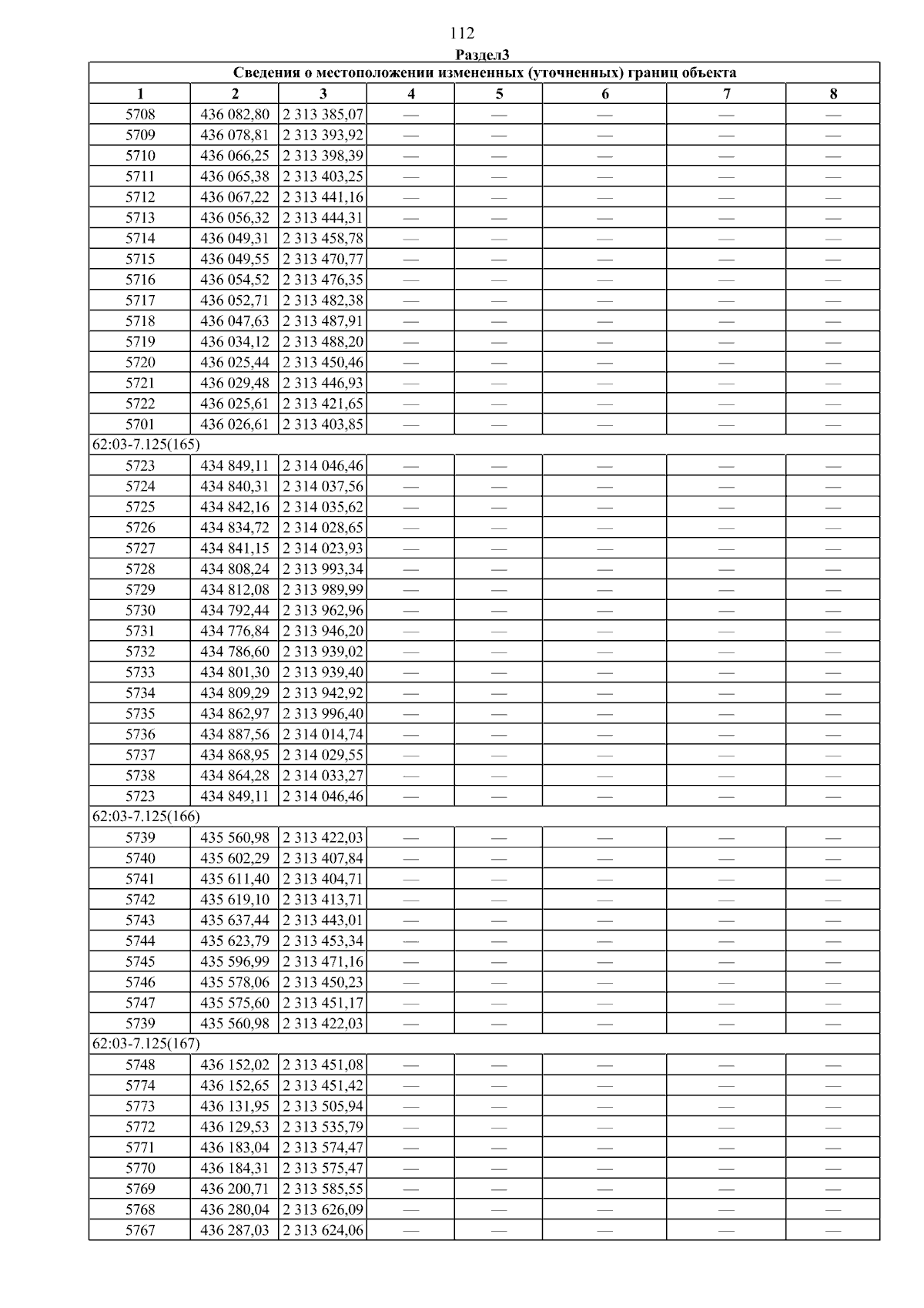 112

Раздел3

| Сведения о местоположении измененных (уточненных) границ объекта | | | | | | | |
|---|---|---|---|---|---|---|---|
| 1 | 2 | 3 | 4 | 5 | 6 | 7 | 8 |
| 5708 | 436 082,80 | 2 313 385,07 | — | — | — | — | — |
| 5709 | 436 078,81 | 2 313 393,92 | — | — | — | — | — |
| 5710 | 436 066,25 | 2 313 398,39 | — | — | — | — | — |
| 5711 | 436 065,38 | 2 313 403,25 | — | — | — | — | — |
| 5712 | 436 067,22 | 2 313 441,16 | — | — | — | — | — |
| 5713 | 436 056,32 | 2 313 444,31 | — | — | — | — | — |
| 5714 | 436 049,31 | 2 313 458,78 | — | — | — | — | — |
| 5715 | 436 049,55 | 2 313 470,77 | — | — | — | — | — |
| 5716 | 436 054,52 | 2 313 476,35 | — | — | — | — | — |
| 5717 | 436 052,71 | 2 313 482,38 | — | — | — | — | — |
| 5718 | 436 047,63 | 2 313 487,91 | — | — | — | — | — |
| 5719 | 436 034,12 | 2 313 488,20 | — | — | — | — | — |
| 5720 | 436 025,44 | 2 313 450,46 | — | — | — | — | — |
| 5721 | 436 029,48 | 2 313 446,93 | — | — | — | — | — |
| 5722 | 436 025,61 | 2 313 421,65 | — | — | — | — | — |
| 5701 | 436 026,61 | 2 313 403,85 | — | — | — | — | — |
| 62:03-7.125(165) | | | | | | | |
| 5723 | 434 849,11 | 2 314 046,46 | — | — | — | — | — |
| 5724 | 434 840,31 | 2 314 037,56 | — | — | — | — | — |
| 5725 | 434 842,16 | 2 314 035,62 | — | — | — | — | — |
| 5726 | 434 834,72 | 2 314 028,65 | — | — | — | — | — |
| 5727 | 434 841,15 | 2 314 023,93 | — | — | — | — | — |
| 5728 | 434 808,24 | 2 313 993,34 | — | — | — | — | — |
| 5729 | 434 812,08 | 2 313 989,99 | — | — | — | — | — |
| 5730 | 434 792,44 | 2 313 962,96 | — | — | — | — | — |
| 5731 | 434 776,84 | 2 313 946,20 | — | — | — | — | — |
| 5732 | 434 786,60 | 2 313 939,02 | — | — | — | — | — |
| 5733 | 434 801,30 | 2 313 939,40 | — | — | — | — | — |
| 5734 | 434 809,29 | 2 313 942,92 | — | — | — | — | — |
| 5735 | 434 862,97 | 2 313 996,40 | — | — | — | — | — |
| 5736 | 434 887,56 | 2 314 014,74 | — | — | — | — | — |
| 5737 | 434 868,95 | 2 314 029,55 | — | — | — | — | — |
| 5738 | 434 864,28 | 2 314 033,27 | — | — | — | — | — |
| 5723 | 434 849,11 | 2 314 046,46 | — | — | — | — | — |
| 62:03-7.125(166) | | | | | | | |
| 5739 | 435 560,98 | 2 313 422,03 | — | — | — | — | — |
| 5740 | 435 602,29 | 2 313 407,84 | — | — | — | — | — |
| 5741 | 435 611,40 | 2 313 404,71 | — | — | — | — | — |
| 5742 | 435 619,10 | 2 313 413,71 | — | — | — | — | — |
| 5743 | 435 637,44 | 2 313 443,01 | — | — | — | — | — |
| 5744 | 435 623,79 | 2 313 453,34 | — | — | — | — | — |
| 5745 | 435 596,99 | 2 313 471,16 | — | — | — | — | — |
| 5746 | 435 578,06 | 2 313 450,23 | — | — | — | — | — |
| 5747 | 435 575,60 | 2 313 451,17 | — | — | — | — | — |
| 5739 | 435 560,98 | 2 313 422,03 | — | — | — | — | — |
| 62:03-7.125(167) | | | | | | | |
| 5748 | 436 152,02 | 2 313 451,08 | — | — | — | — | — |
| 5774 | 436 152,65 | 2 313 451,42 | — | — | — | — | — |
| 5773 | 436 131,95 | 2 313 505,94 | — | — | — | — | — |
| 5772 | 436 129,53 | 2 313 535,79 | — | — | — | — | — |
| 5771 | 436 183,04 | 2 313 574,47 | — | — | — | — | — |
| 5770 | 436 184,31 | 2 313 575,47 | — | — | — | — | — |
| 5769 | 436 200,71 | 2 313 585,55 | — | — | — | — | — |
| 5768 | 436 280,04 | 2 313 626,09 | — | — | — | — | — |
| 5767 | 436 287,03 | 2 313 624,06 | — | — | — | — | — |